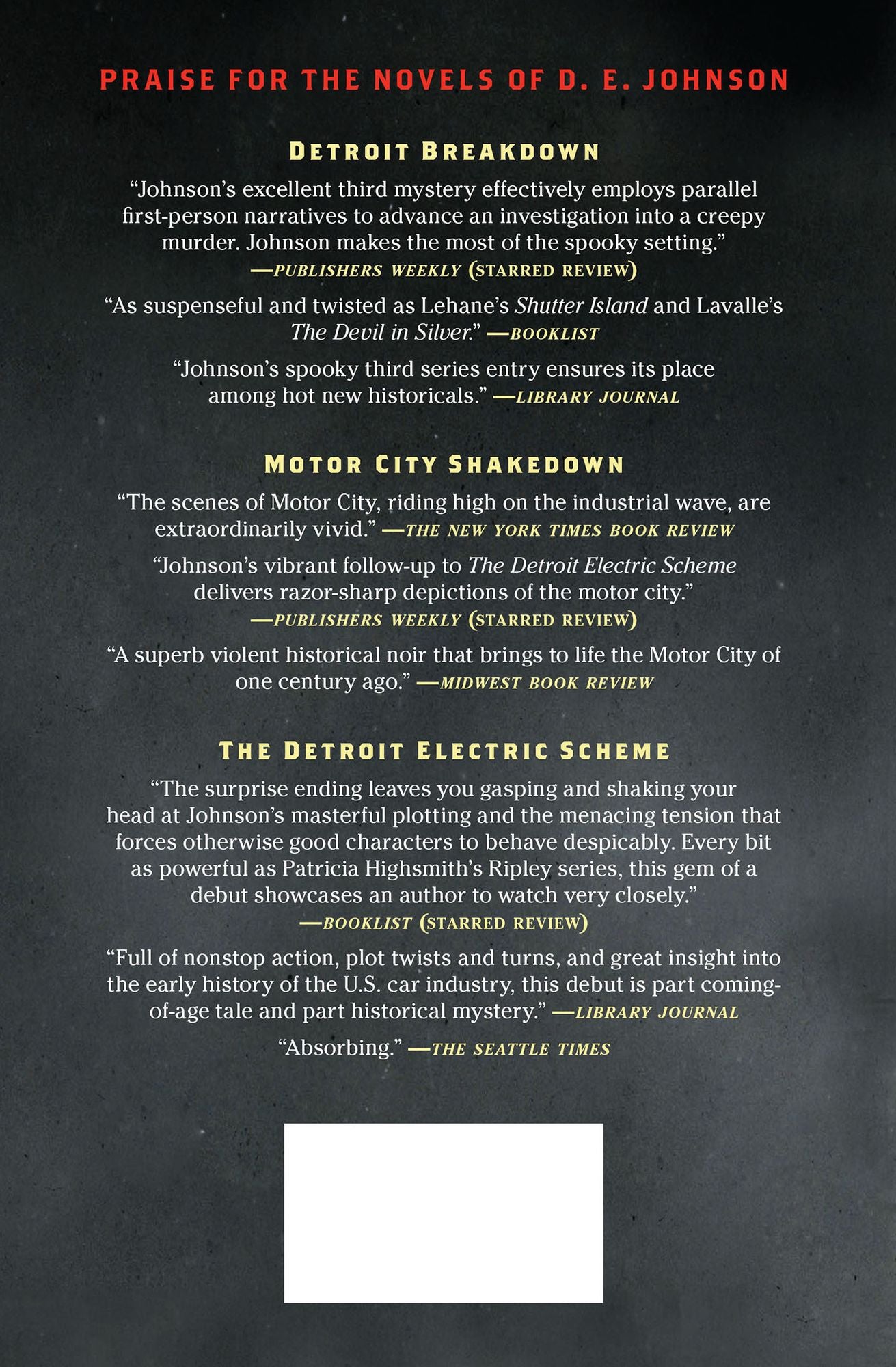 PRAISE FOR THE NOVELS OF D. E. JOHNSON

DETROIT BREAKDOWN

"Johnson's excellent third mystery effectively employs parallel first-person narratives to advance an investigation into a creepy murder. Johnson makes the most of the spooky setting."
—PUBLISHERS WEEKLY (STARRED REVIEW)

"As suspenseful and twisted as Lehane's Shutter Island and Lavalle's The Devil in Silver." —BOOKLIST

"Johnson's spooky third series entry ensures its place among hot new historicals." —LIBRARY JOURNAL

MOTOR CITY SHAKEDOWN

"The scenes of Motor City, riding high on the industrial wave, are extraordinarily vivid." —THE NEW YORK TIMES BOOK REVIEW

"Johnson's vibrant follow-up to The Detroit Electric Scheme delivers razor-sharp depictions of the motor city."
—PUBLISHERS WEEKLY (STARRED REVIEW)

"A superb violent historical noir that brings to life the Motor City of one century ago." —MIDWEST BOOK REVIEW

THE DETROIT ELECTRIC SCHEME

"The surprise ending leaves you gasping and shaking your head at Johnson's masterful plotting and the menacing tension that forces otherwise good characters to behave despicably. Every bit as powerful as Patricia Highsmith's Ripley series, this gem of a debut showcases an author to watch very closely."
—BOOKLIST (STARRED REVIEW)

"Full of nonstop action, plot twists and turns, and great insight into the early history of the U.S. car industry, this debut is part coming-of-age tale and part historical mystery." —LIBRARY JOURNAL

"Absorbing." —THE SEATTLE TIMES